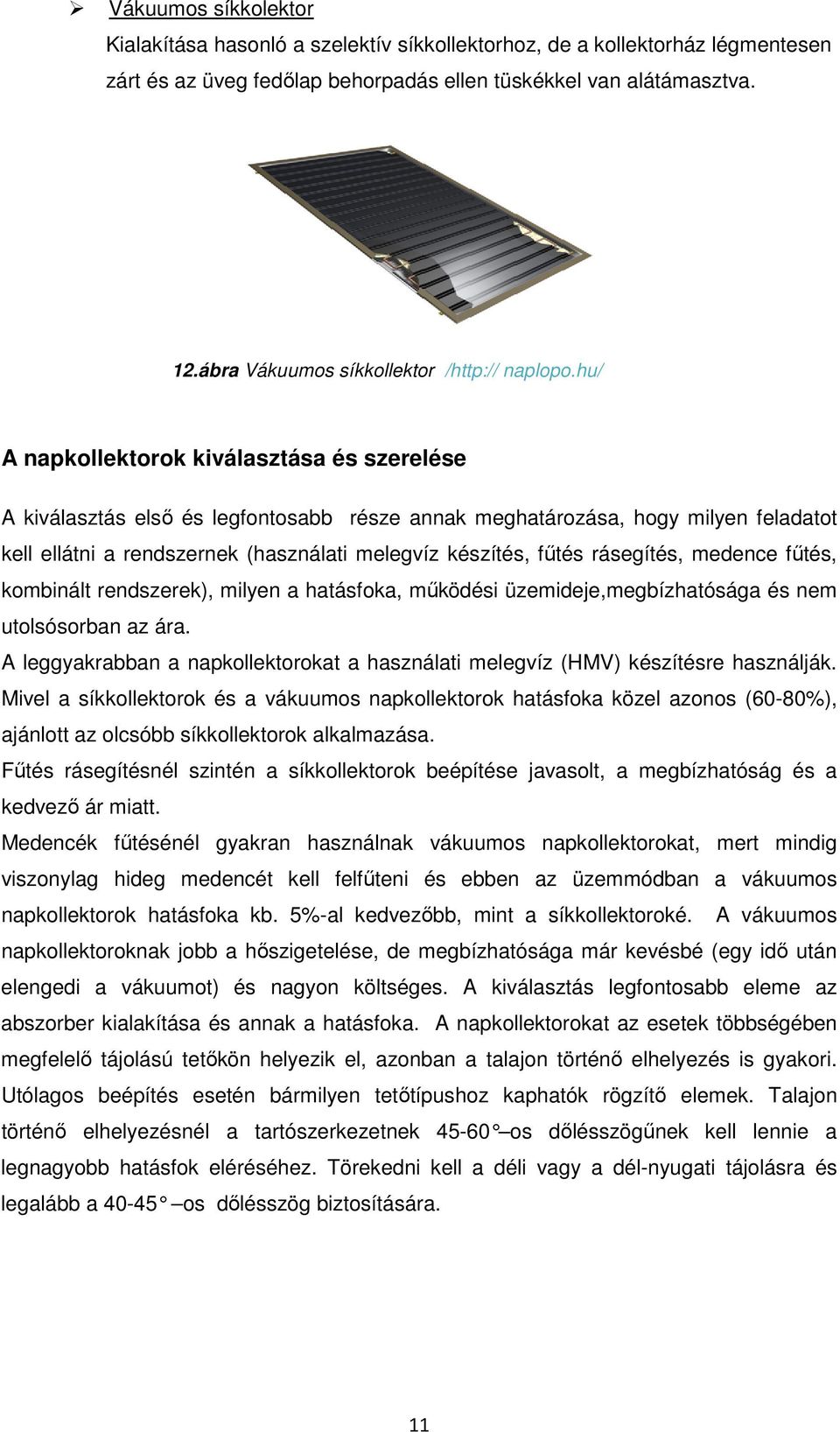 ➢ Vákuumos síkkolektor

Kialakítása hasonló a szelektív síkkollektorhoz, de a kollektorház légmentesen zárt és az üveg fedőlap behorpadás ellen tüskékkel van alátámasztva.

12.ábra Vákuumos síkkollektor /http:// naplopo.hu/

A napkollektorok kiválasztása és szerelése

A kiválasztás első és legfontosabb része annak meghatározása, hogy milyen feladatot kell ellátni a rendszernek (használati melegvíz készítés, fűtés rásegítés, medence fűtés, kombinált rendszerek), milyen a hatásfoka, működési üzemideje,megbízhatósága és nem utolsósorban az ára.

A leggyakrabban a napkollektorokat a használati melegvíz (HMV) készítésre használják. Mivel a síkkollektorok és a vákuumos napkollektorok hatásfoka közel azonos (60-80%), ajánlott az olcsóbb síkkollektorok alkalmazása.

Fűtés rásegítésnél szintén a síkkollektorok beépítése javasolt, a megbízhatóság és a kedvező ár miatt.

Medencék fűtésénél gyakran használnak vákuumos napkollektorokat, mert mindig viszonylag hideg medencét kell felfűteni és ebben az üzemmódban a vákuumos napkollektorok hatásfoka kb. 5%-al kedvezőbb, mint a síkkollektoroké. A vákuumos napkollektoroknak jobb a hőszigetelése, de megbízhatósága már kevésbé (egy idő után elengedi a vákuumot) és nagyon költséges. A kiválasztás legfontosabb eleme az abszorber kialakítása és annak a hatásfoka. A napkollektorokat az esetek többségében megfelelő tájolású tetőkön helyezik el, azonban a talajon történő elhelyezés is gyakori. Utólagos beépítés esetén bármilyen tetőtípushoz kaphatók rögzítő elemek. Talajon történő elhelyezésnél a tartószerkezetnek 45-60° –os dőlésszögűnek kell lennie a legnagyobb hatásfok eléréséhez. Törekedni kell a déli vagy a dél-nyugati tájolásra és legalább a 40-45° –os dőlésszög biztosítására.

11